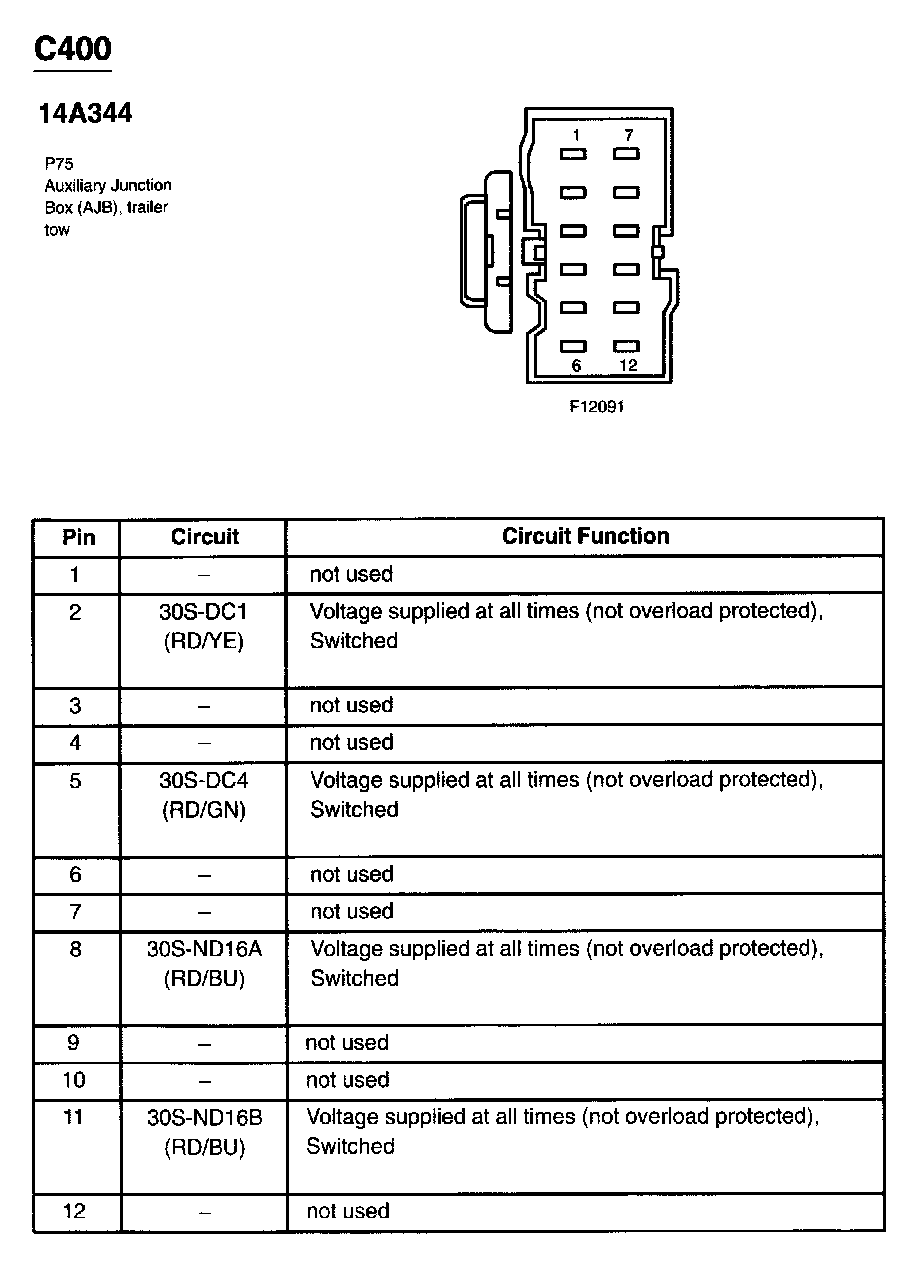 C400

14A344

P75
Auxiliary Junction Box (AJB), trailer tow

1 7
6 12

F12091

| Pin | Circuit | Circuit Function |
|---|---|---|
| 1 | – | not used |
| 2 | 30S-DC1 (RD/YE) | Voltage supplied at all times (not overload protected), Switched |
| 3 | – | not used |
| 4 | – | not used |
| 5 | 30S-DC4 (RD/GN) | Voltage supplied at all times (not overload protected), Switched |
| 6 | – | not used |
| 7 | – | not used |
| 8 | 30S-ND16A (RD/BU) | Voltage supplied at all times (not overload protected), Switched |
| 9 | – | not used |
| 10 | – | not used |
| 11 | 30S-ND16B (RD/BU) | Voltage supplied at all times (not overload protected), Switched |
| 12 | – | not used |